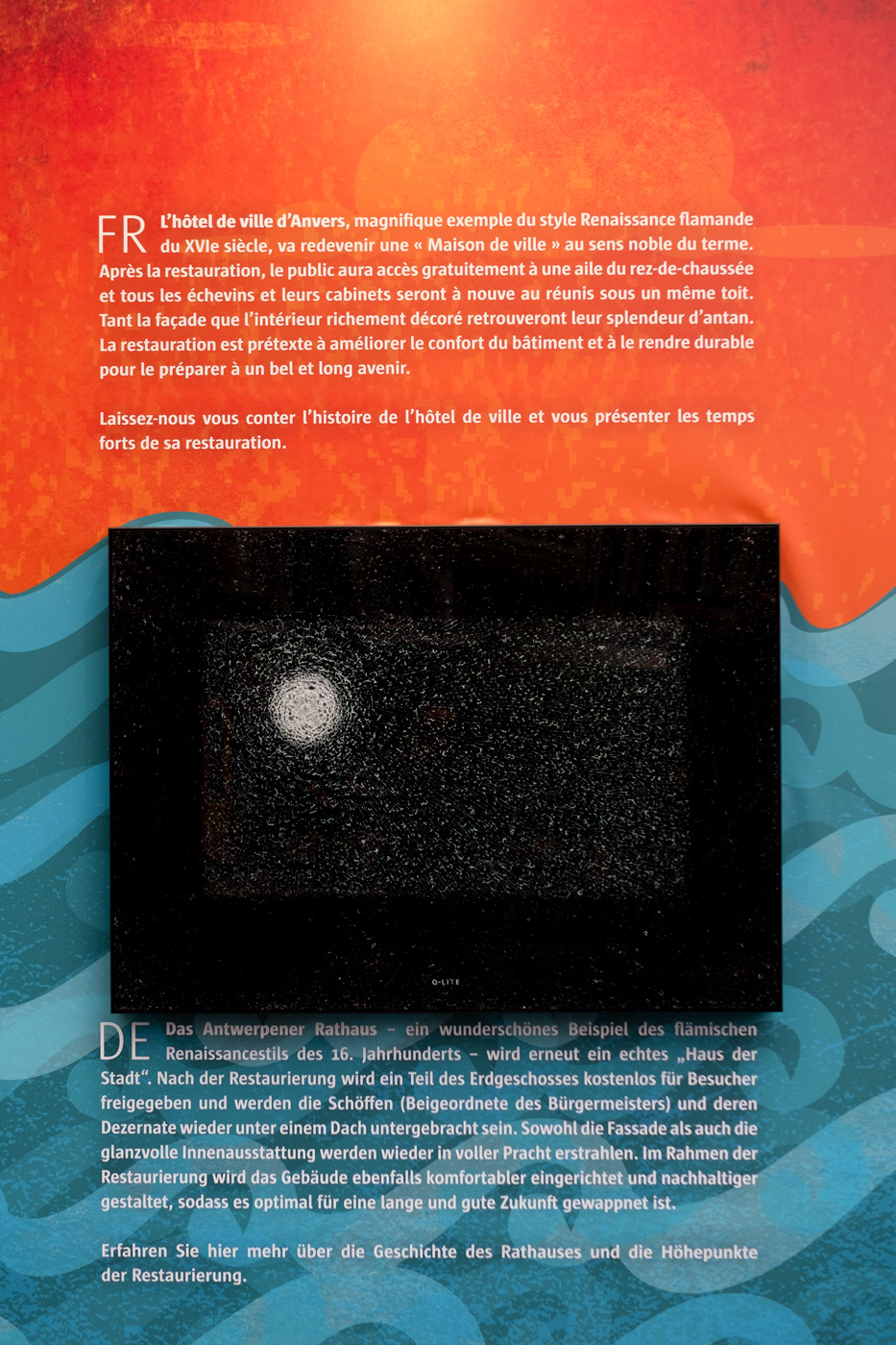 FR L'hôtel de ville d'Anvers, magnifique exemple du style Renaissance flamande du XVIe siècle, va redevenir une « Maison de ville » au sens noble du terme. Après la restauration, le public aura accès gratuitement à une aile du rez-de-chaussée et tous les échevins et leurs cabinets seront à nouve au réunis sous un même toit. Tant la façade que l'intérieur richement décoré retrouveront leur splendeur d'antan. La restauration est prétexte à améliorer le confort du bâtiment et à le rendre durable pour le préparer à un bel et long avenir.

Laissez-nous vous conter l'histoire de l'hôtel de ville et vous présenter les temps forts de sa restauration.

O-LITE

DE Das Antwerpener Rathaus – ein wunderschönes Beispiel des flämischen Renaissancestils des 16. Jahrhunderts – wird erneut ein echtes „Haus der Stadt". Nach der Restaurierung wird ein Teil des Erdgeschosses kostenlos für Besucher freigegeben und werden die Schöffen (Beigeordnete des Bürgermeisters) und deren Dezernate wieder unter einem Dach untergebracht sein. Sowohl die Fassade als auch die glanzvolle Innenausstattung werden wieder in voller Pracht erstrahlen. Im Rahmen der Restaurierung wird das Gebäude ebenfalls komfortabler eingerichtet und nachhaltiger gestaltet, sodass es optimal für eine lange und gute Zukunft gewappnet ist.

Erfahren Sie hier mehr über die Geschichte des Rathauses und die Höhepunkte der Restaurierung.